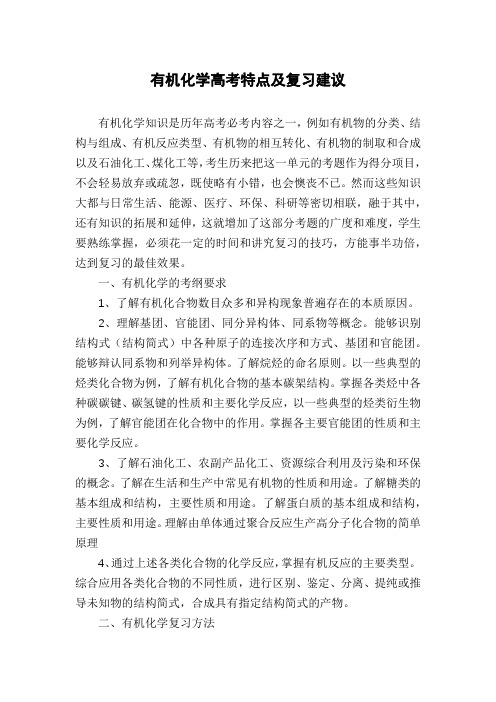 有机化学高考特点及复习建议

有机化学知识是历年高考必考内容之一，例如有机物的分类、结构与组成、有机反应类型、有机物的相互转化、有机物的制取和合成以及石油化工、煤化工等，考生历来把这一单元的考题作为得分项目，不会轻易放弃或疏忽，既使略有小错，也会懊丧不已。然而这些知识大都与日常生活、能源、医疗、环保、科研等密切相联，融于其中，还有知识的拓展和延伸，这就增加了这部分考题的广度和难度，学生要熟练掌握，必须花一定的时间和讲究复习的技巧，方能事半功倍，达到复习的最佳效果。

一、有机化学的考纲要求

1、了解有机化合物数目众多和异构现象普遍存在的本质原因。

2、理解基团、官能团、同分异构体、同系物等概念。能够识别结构式（结构简式）中各种原子的连接次序和方式、基团和官能团。能够辩认同系物和列举异构体。了解烷烃的命名原则。以一些典型的烃类化合物为例，了解有机化合物的基本碳架结构。掌握各类烃中各种碳碳键、碳氢键的性质和主要化学反应，以一些典型的烃类衍生物为例，了解官能团在化合物中的作用。掌握各主要官能团的性质和主要化学反应。

3、了解石油化工、农副产品化工、资源综合利用及污染和环保的概念。了解在生活和生产中常见有机物的性质和用途。了解糖类的基本组成和结构，主要性质和用途。了解蛋白质的基本组成和结构，主要性质和用途。理解由单体通过聚合反应生产高分子化合物的简单原理

4、通过上述各类化合物的化学反应，掌握有机反应的主要类型。综合应用各类化合物的不同性质，进行区别、鉴定、分离、提纯或推导未知物的结构简式，合成具有指定结构简式的产物。

二、有机化学复习方法